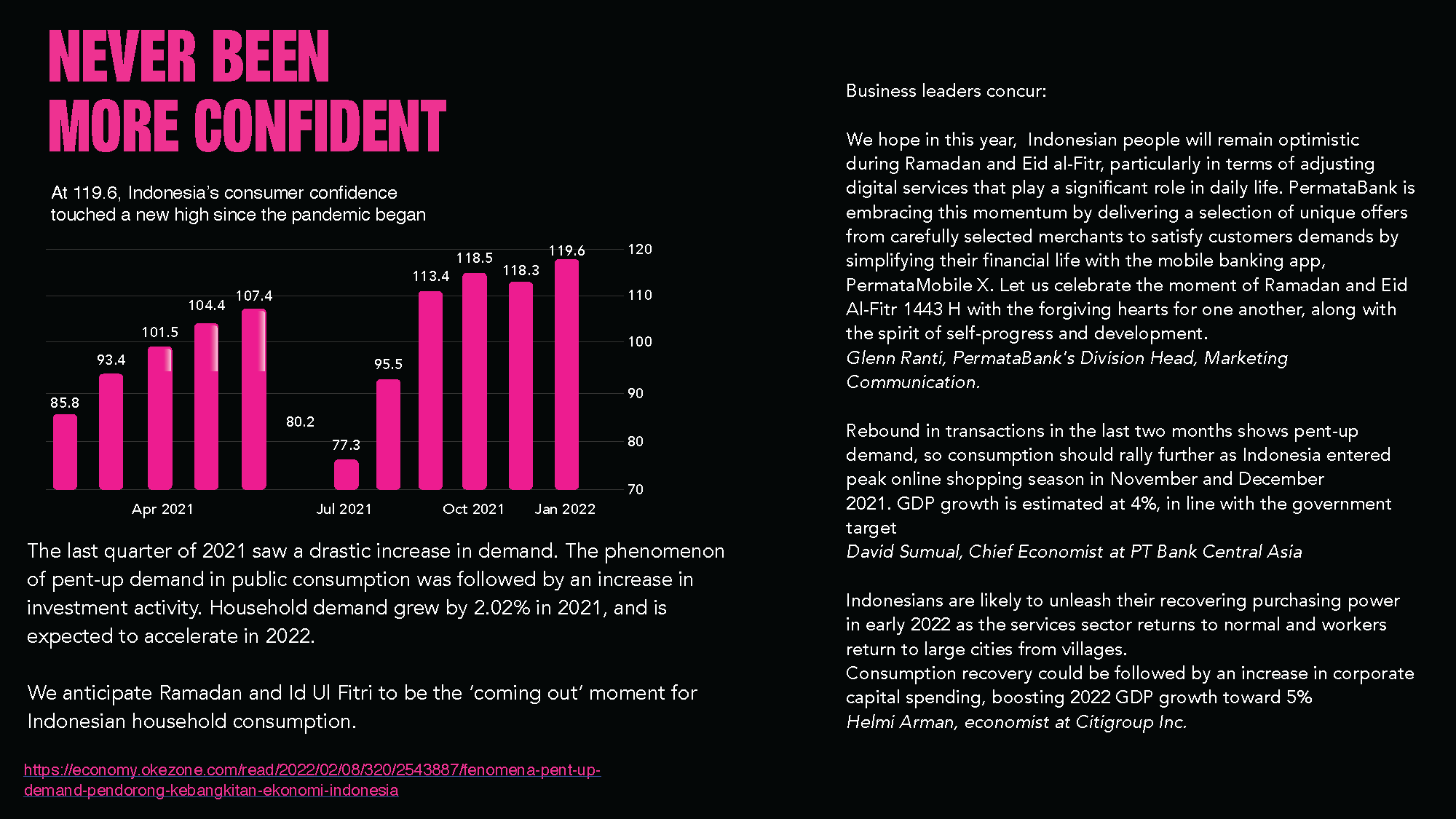 NEVER BEEN MORE CONFIDENT

At 119.6, Indonesia's consumer confidence touched a new high since the pandemic began

85.8
93.4
101.5
104.4
107.4
80.2
77.3
95.5
113.4
118.5
118.3
119.6

120
110
100
90
80
70

Apr 2021
Jul 2021
Oct 2021
Jan 2022

The last quarter of 2021 saw a drastic increase in demand. The phenomenon of pent-up demand in public consumption was followed by an increase in investment activity. Household demand grew by 2.02% in 2021, and is expected to accelerate in 2022.

We anticipate Ramadan and Id Ul Fitri to be the 'coming out' moment for Indonesian household consumption.

https://economy.okezone.com/read/2022/02/08/320/2543887/fenomena-pent-up-demand-pendorong-kebangkitan-ekonomi-indonesia

Business leaders concur:

We hope in this year, Indonesian people will remain optimistic during Ramadan and Eid al-Fitr, particularly in terms of adjusting digital services that play a significant role in daily life. PermataBank is embracing this momentum by delivering a selection of unique offers from carefully selected merchants to satisfy customers demands by simplifying their financial life with the mobile banking app, PermataMobile X. Let us celebrate the moment of Ramadan and Eid Al-Fitr 1443 H with the forgiving hearts for one another, along with the spirit of self-progress and development.
Glenn Ranti, PermataBank's Division Head, Marketing Communication.

Rebound in transactions in the last two months shows pent-up demand, so consumption should rally further as Indonesia entered peak online shopping season in November and December 2021. GDP growth is estimated at 4%, in line with the government target
David Sumual, Chief Economist at PT Bank Central Asia

Indonesians are likely to unleash their recovering purchasing power in early 2022 as the services sector returns to normal and workers return to large cities from villages.
Consumption recovery could be followed by an increase in corporate capital spending, boosting 2022 GDP growth toward 5%
Helmi Arman, economist at Citigroup Inc.